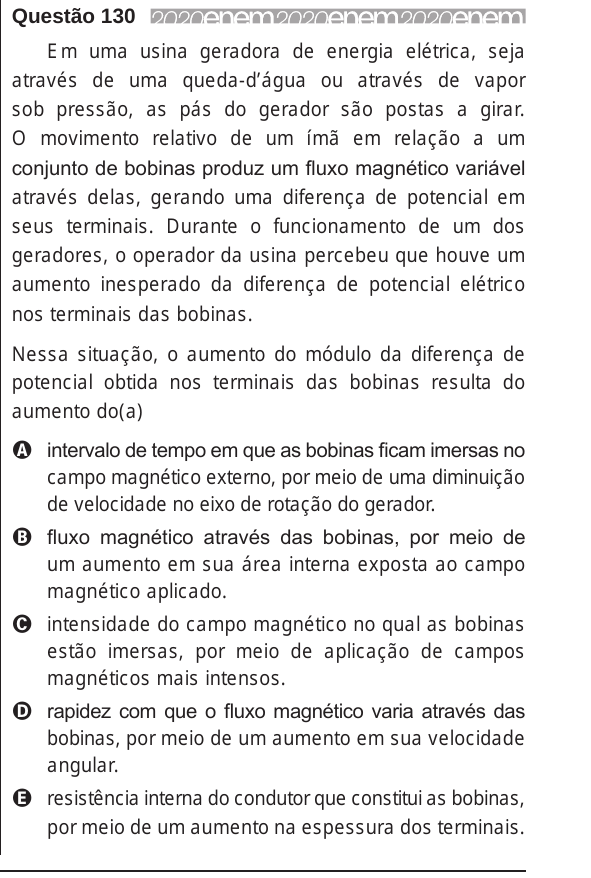 Questão 130 2020enem2020enem2020enem

Em uma usina geradora de energia elétrica, seja através de uma queda-d'água ou através de vapor sob pressão, as pás do gerador são postas a girar. O movimento relativo de um ímã em relação a um conjunto de bobinas produz um fluxo magnético variável através delas, gerando uma diferença de potencial em seus terminais. Durante o funcionamento de um dos geradores, o operador da usina percebeu que houve um aumento inesperado da diferença de potencial elétrico nos terminais das bobinas.

Nessa situação, o aumento do módulo da diferença de potencial obtida nos terminais das bobinas resulta do aumento do(a)

A intervalo de tempo em que as bobinas ficam imersas no campo magnético externo, por meio de uma diminuição de velocidade no eixo de rotação do gerador.

B fluxo magnético através das bobinas, por meio de um aumento em sua área interna exposta ao campo magnético aplicado.

C intensidade do campo magnético no qual as bobinas estão imersas, por meio de aplicação de campos magnéticos mais intensos.

D rapidez com que o fluxo magnético varia através das bobinas, por meio de um aumento em sua velocidade angular.

E resistência interna do condutor que constitui as bobinas, por meio de um aumento na espessura dos terminais.